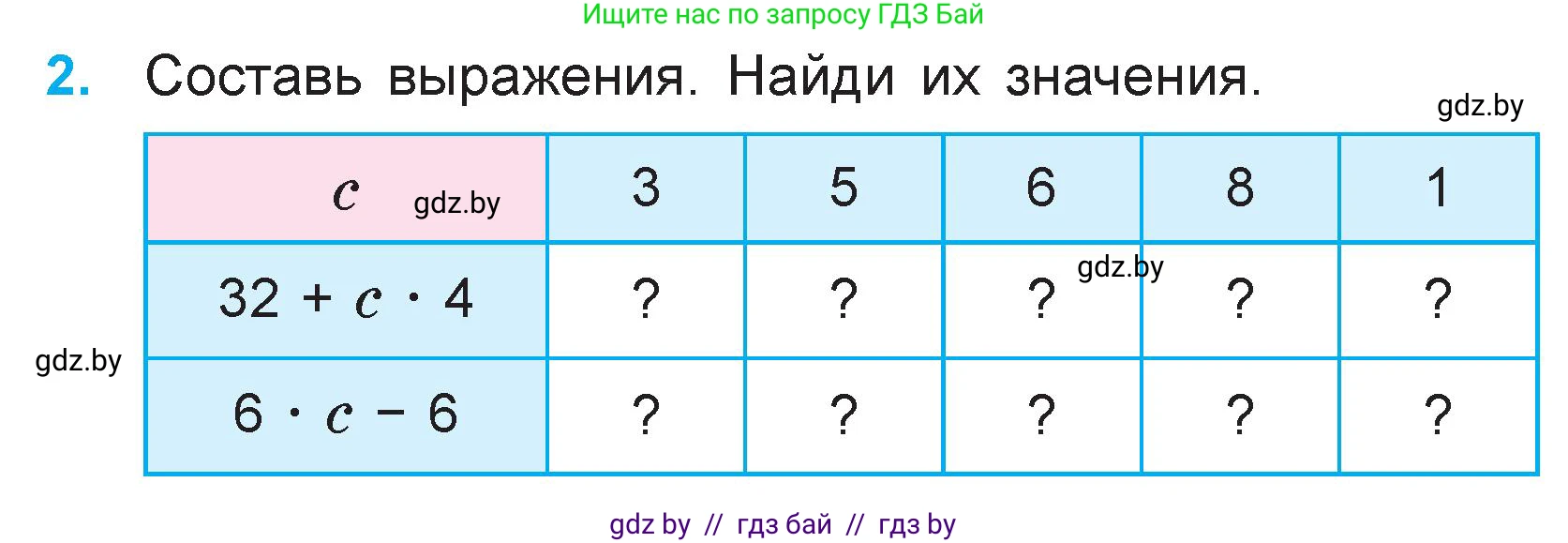 Ищите нас по запросу ГДЗ Бай

2. Составь выражения. Найди их значения.

gdz.by

| $c$ gdz.by | 3 | 5 | 6 | 8 | 1 |
|---|---|---|---|---|---|
| $32 + c \cdot 4$ | ? | ? | ? gdz.by | ? | ? |
| $6 \cdot c - 6$ | ? | ? | ? | ? | ? |

gdz.by

gdz by // гдз бай // гдз by